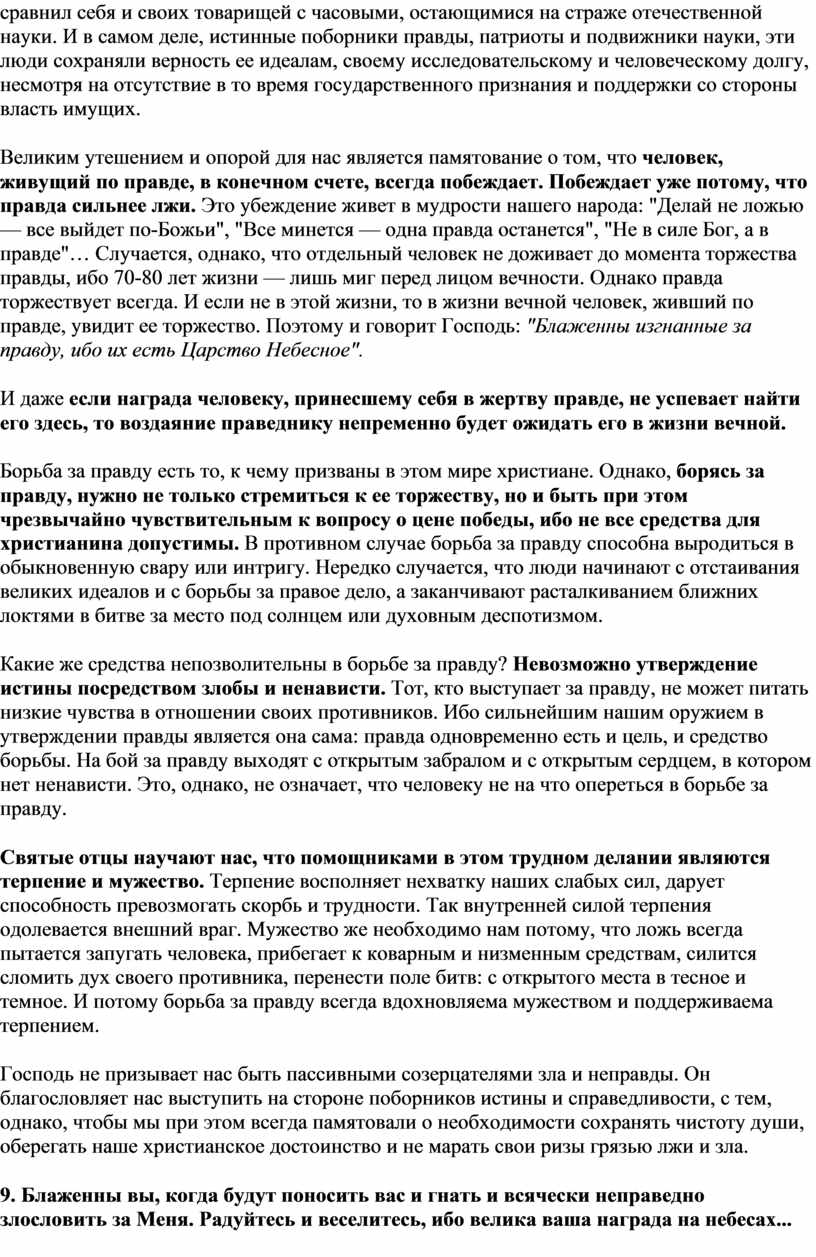 сравнил себя и своих товарищей с часовыми, остающимися на страже отечественной науки. И в самом деле, истинные поборники правды, патриоты и подвижники науки, эти люди сохраняли верность ее идеалам, своему исследовательскому и человеческому долгу, несмотря на отсутствие в то время государственного признания и поддержки со стороны власть имущих.

Великим утешением и опорой для нас является памятование о том, что человек, живущий по правде, в конечном счете, всегда побеждает. Побеждает уже потому, что правда сильнее лжи. Это убеждение живет в мудрости нашего народа: "Делай не ложью — все выйдет по-Божьи", "Все минется — одна правда останется", "Не в силе Бог, а в правде"… Случается, однако, что отдельный человек не доживает до момента торжества правды, ибо 70-80 лет жизни — лишь миг перед лицом вечности. Однако правда торжествует всегда. И если не в этой жизни, то в жизни вечной человек, живший по правде, увидит ее торжество. Поэтому и говорит Господь: "Блаженны изгнанные за правду, ибо их есть Царство Небесное".

И даже если награда человеку, принесшему себя в жертву правде, не успевает найти его здесь, то воздаяние праведнику непременно будет ожидать его в жизни вечной.

Борьба за правду есть то, к чему призваны в этом мире христиане. Однако, борясь за правду, нужно не только стремиться к ее торжеству, но и быть при этом чрезвычайно чувствительным к вопросу о цене победы, ибо не все средства для христианина допустимы. В противном случае борьба за правду способна выродиться в обыкновенную свару или интригу. Нередко случается, что люди начинают с отстаивания великих идеалов и с борьбы за правое дело, а заканчивают расталкиванием ближних локтями в битве за место под солнцем или духовным деспотизмом.

Какие же средства непозволительны в борьбе за правду? Невозможно утверждение истины посредством злобы и ненависти. Тот, кто выступает за правду, не может питать низкие чувства в отношении своих противников. Ибо сильнейшим нашим оружием в утверждении правды является она сама: правда одновременно есть и цель, и средство борьбы. На бой за правду выходят с открытым забралом и с открытым сердцем, в котором нет ненависти. Это, однако, не означает, что человеку не на что опереться в борьбе за правду.

Святые отцы научают нас, что помощниками в этом трудном делании являются терпение и мужество. Терпение восполняет нехватку наших слабых сил, дарует способность превозмогать скорбь и трудности. Так внутренней силой терпения одолевается внешний враг. Мужество же необходимо нам потому, что ложь всегда пытается запугать человека, прибегает к коварным и низменным средствам, силится сломить дух своего противника, перенести поле битв: с открытого места в тесное и темное. И потому борьба за правду всегда вдохновляема мужеством и поддерживаема терпением.

Господь не призывает нас быть пассивными созерцателями зла и неправды. Он благословляет нас выступить на стороне поборников истины и справедливости, с тем, однако, чтобы мы при этом всегда памятовали о необходимости сохранять чистоту души, оберегать наше христианское достоинство и не марать свои ризы грязью лжи и зла.

9. Блаженны вы, когда будут поносить вас и гнать и всячески неправедно злословить за Меня. Радуйтесь и веселитесь, ибо велика ваша награда на небесах...